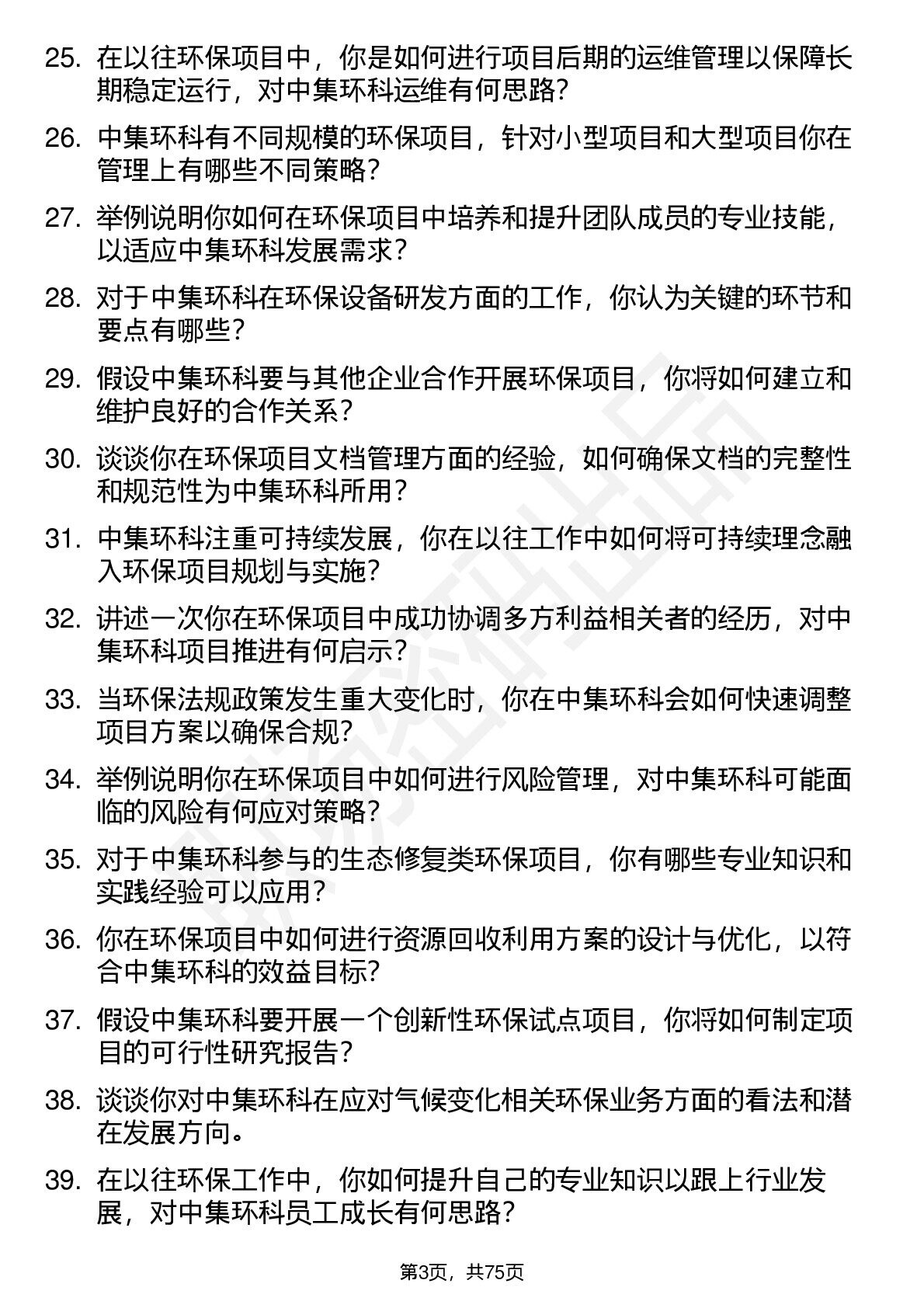 25. 在以往环保项目中，你是如何进行项目后期的运维管理以保障长期稳定运行，对中集环科运维有何思路？

26. 中集环科有不同规模的环保项目，针对小型项目和大型项目你在管理上有哪些不同策略？

27. 举例说明你如何在环保项目中培养和提升团队成员的专业技能，以适应中集环科发展需求？

28. 对于中集环科在环保设备研发方面的工作，你认为关键的环节和要点有哪些？

29. 假设中集环科要与其他企业合作开展环保项目，你将如何建立和维护良好的合作关系？

30. 谈谈你在环保项目文档管理方面的经验，如何确保文档的完整性和规范性为中集环科所用？

31. 中集环科注重可持续发展，你在以往工作中如何将可持续理念融入环保项目规划与实施？

32. 讲述一次你在环保项目中成功协调多方利益相关者的经历，对中集环科项目推进有何启示？

33. 当环保法规政策发生重大变化时，你在中集环科会如何快速调整项目方案以确保合规？

34. 举例说明你在环保项目中如何进行风险管理，对中集环科可能面临的风险有何应对策略？

35. 对于中集环科参与的生态修复类环保项目，你有哪些专业知识和实践经验可以应用？

36. 你在环保项目中如何进行资源回收利用方案的设计与优化，以符合中集环科的效益目标？

37. 假设中集环科要开展一个创新性环保试点项目，你将如何制定项目的可行性研究报告？

38. 谈谈你对中集环科在应对气候变化相关环保业务方面的看法和潜在发展方向。

39. 在以往环保工作中，你如何提升自己的专业知识以跟上行业发展，对中集环科员工成长有何思路？

第3页，共75页